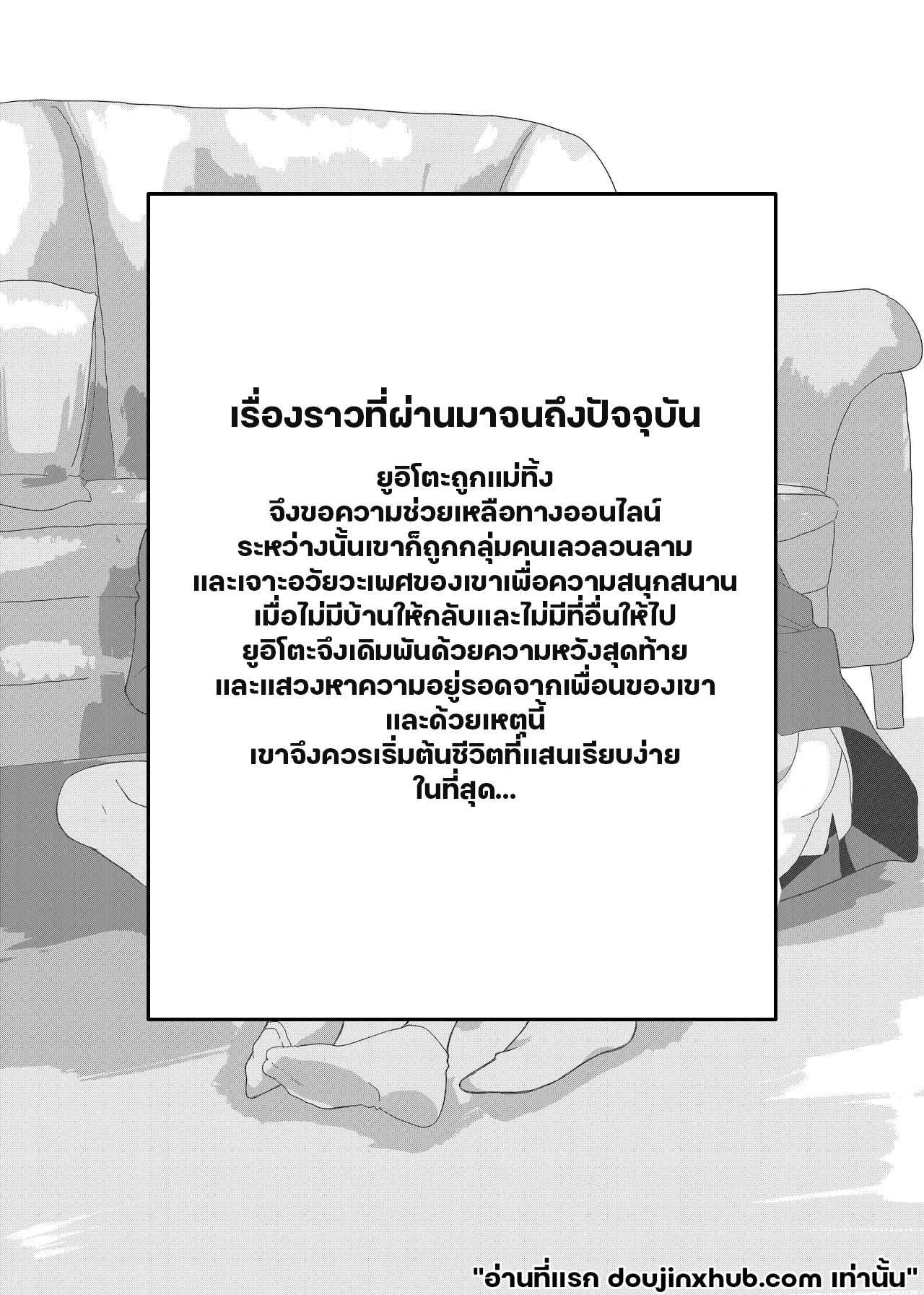 เรื่องราวที่ผ่านมาจนถึงปัจจุบัน

ยูอิโตะถูกแม่ทิ้ง
จึงขอความช่วยเหลือทางออนไลน์
ระหว่างนั้นเขาก็ถูกกลุ่มคนเลวลวนลาม
และเจาะอวัยวะเพศของเขาเพื่อความสนุกสนาน
เมื่อไม่มีบ้านให้กลับและไม่มีที่อื่นให้ไป
ยูอิโตะจึงเดิมพันด้วยความหวังสุดท้าย
และแสวงหาความอยู่รอดจากเพื่อนของเขา
และด้วยเหตุนี้
เขาจึงควรเริ่มต้นชีวิตที่แสนเรียบง่าย
ในที่สุด...

"อ่านที่แรก doujinxhub.com เท่านั้น"